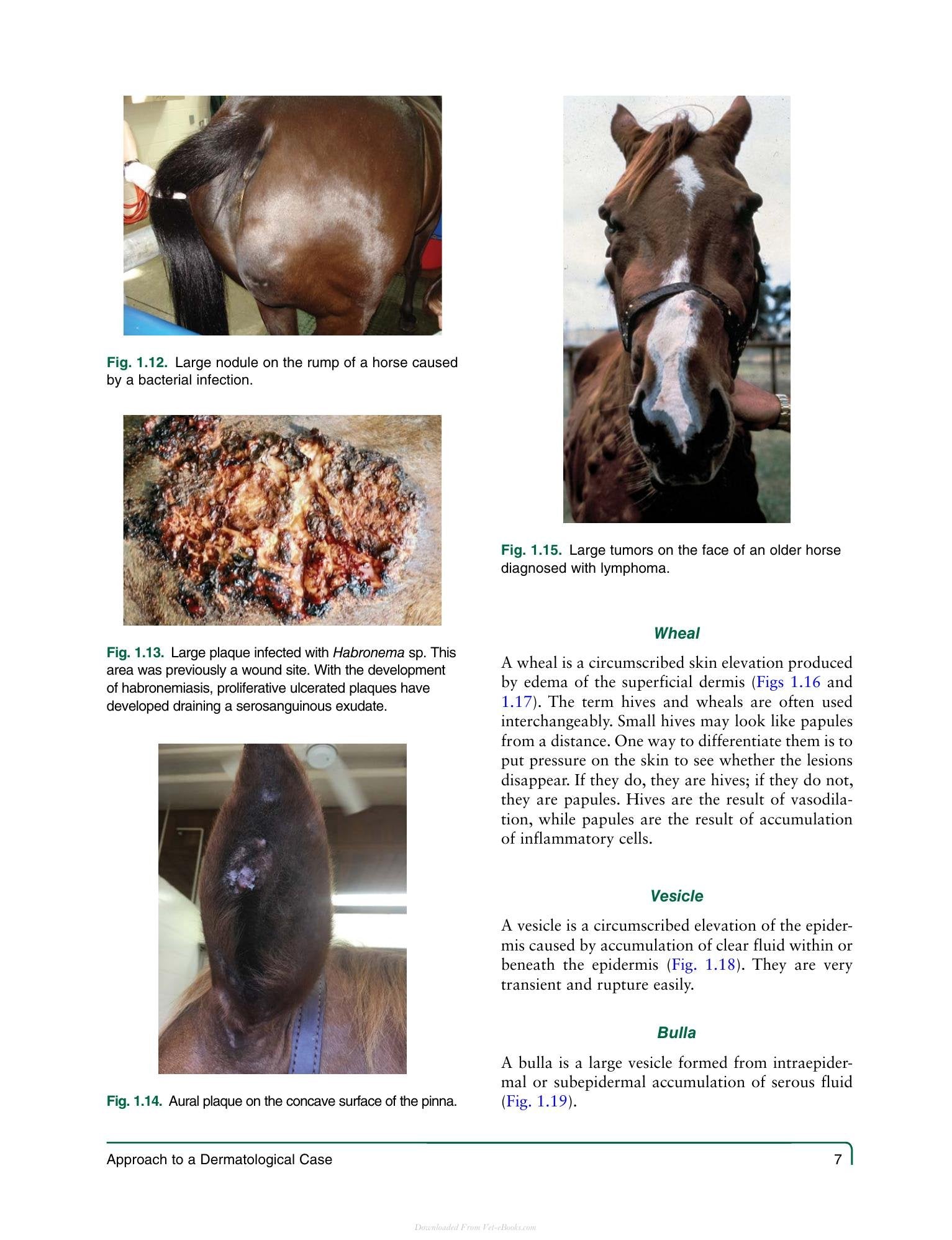 Fig. 1.12. Large nodule on the rump of a horse caused by a bacterial infection.

Fig. 1.13. Large plaque infected with Habronema sp. This area was previously a wound site. With the development of habronemiasis, proliferative ulcerated plaques have developed draining a serosanguinous exudate.

Fig. 1.14. Aural plaque on the concave surface of the pinna.

Fig. 1.15. Large tumors on the face of an older horse diagnosed with lymphoma.

Wheal

A wheal is a circumscribed skin elevation produced by edema of the superficial dermis (Figs 1.16 and 1.17). The term hives and wheals are often used interchangeably. Small hives may look like papules from a distance. One way to differentiate them is to put pressure on the skin to see whether the lesions disappear. If they do, they are hives; if they do not, they are papules. Hives are the result of vasodilation, while papules are the result of accumulation of inflammatory cells.

Vesicle

A vesicle is a circumscribed elevation of the epidermis caused by accumulation of clear fluid within or beneath the epidermis (Fig. 1.18). They are very transient and rupture easily.

Bulla

A bulla is a large vesicle formed from intraepidermal or subepidermal accumulation of serous fluid (Fig. 1.19).

Approach to a Dermatological Case 7

Downloaded From Vet-eBooks.com